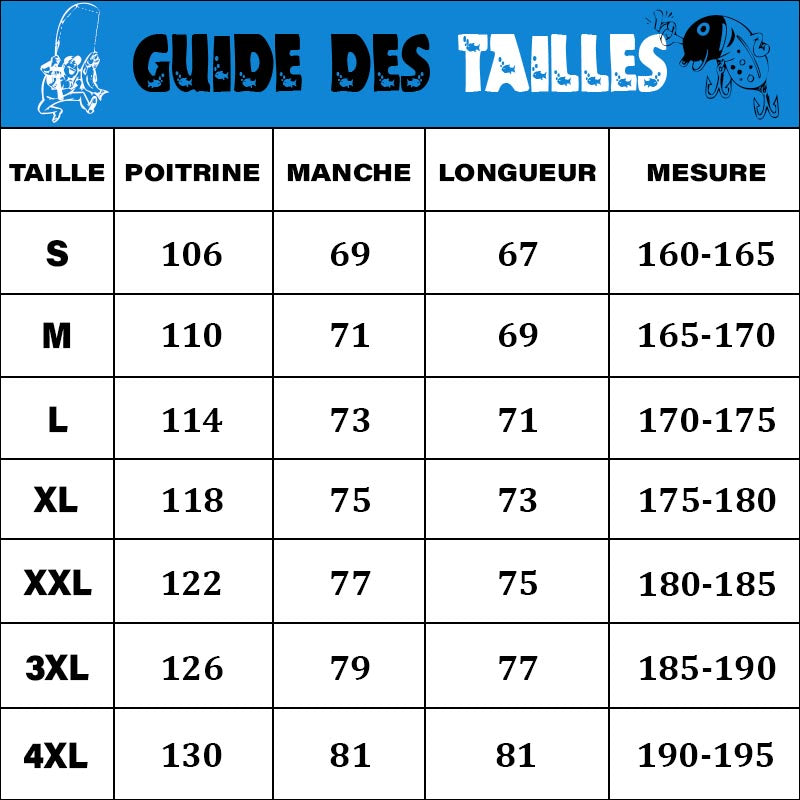 GUIDE DES TAILLES

| TAILLE | POITRINE | MANCHE | LONGUEUR | MESURE |
|---|---|---|---|---|
| S | 106 | 69 | 67 | 160-165 |
| M | 110 | 71 | 69 | 165-170 |
| L | 114 | 73 | 71 | 170-175 |
| XL | 118 | 75 | 73 | 175-180 |
| XXL | 122 | 77 | 75 | 180-185 |
| 3XL | 126 | 79 | 77 | 185-190 |
| 4XL | 130 | 81 | 81 | 190-195 |